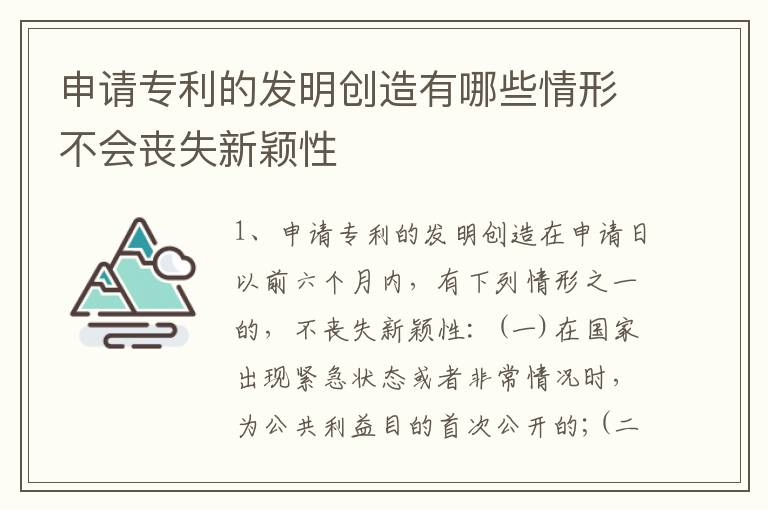 申请专利的发明创造有哪些情形不会丧失新颖性

1、申请专利的发明创造在申请日以前六个月内，有下列情形之一的，不丧失新颖性：（一）在国家出现紧急状态或者非常情况时，为公共利益目的首次公开的；（二